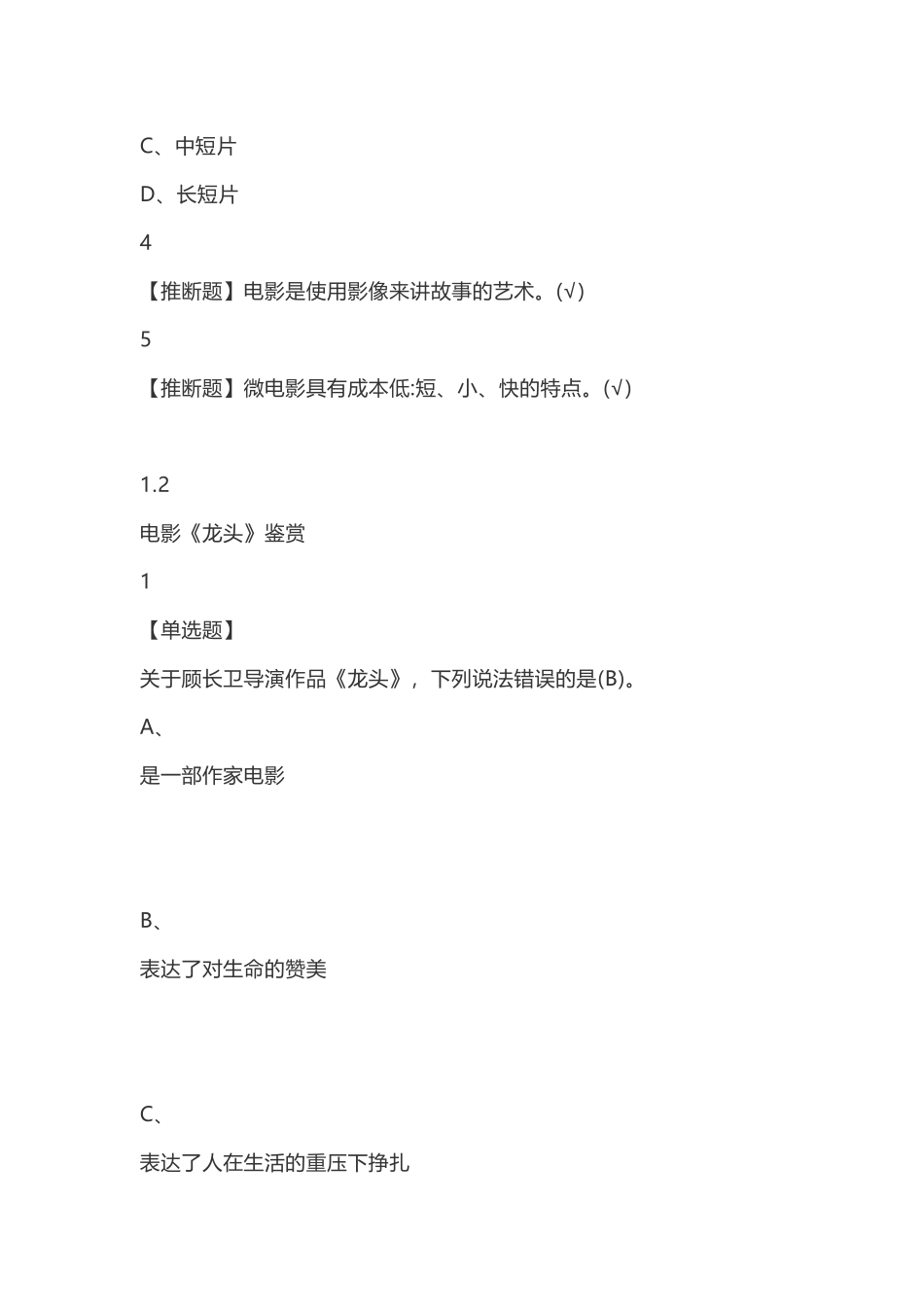 C、中短片

D、长短片

4

【推断题】电影是使用影像来讲故事的艺术。(√)

5

【推断题】微电影具有成本低:短、小、快的特点。(√)

1.2

电影《龙头》鉴赏

1

【单选题】

关于顾长卫导演作品《龙头》，下列说法错误的是(B)。

A、

是一部作家电影

B、

表达了对生命的赞美

C、

表达了人在生活的重压下挣扎